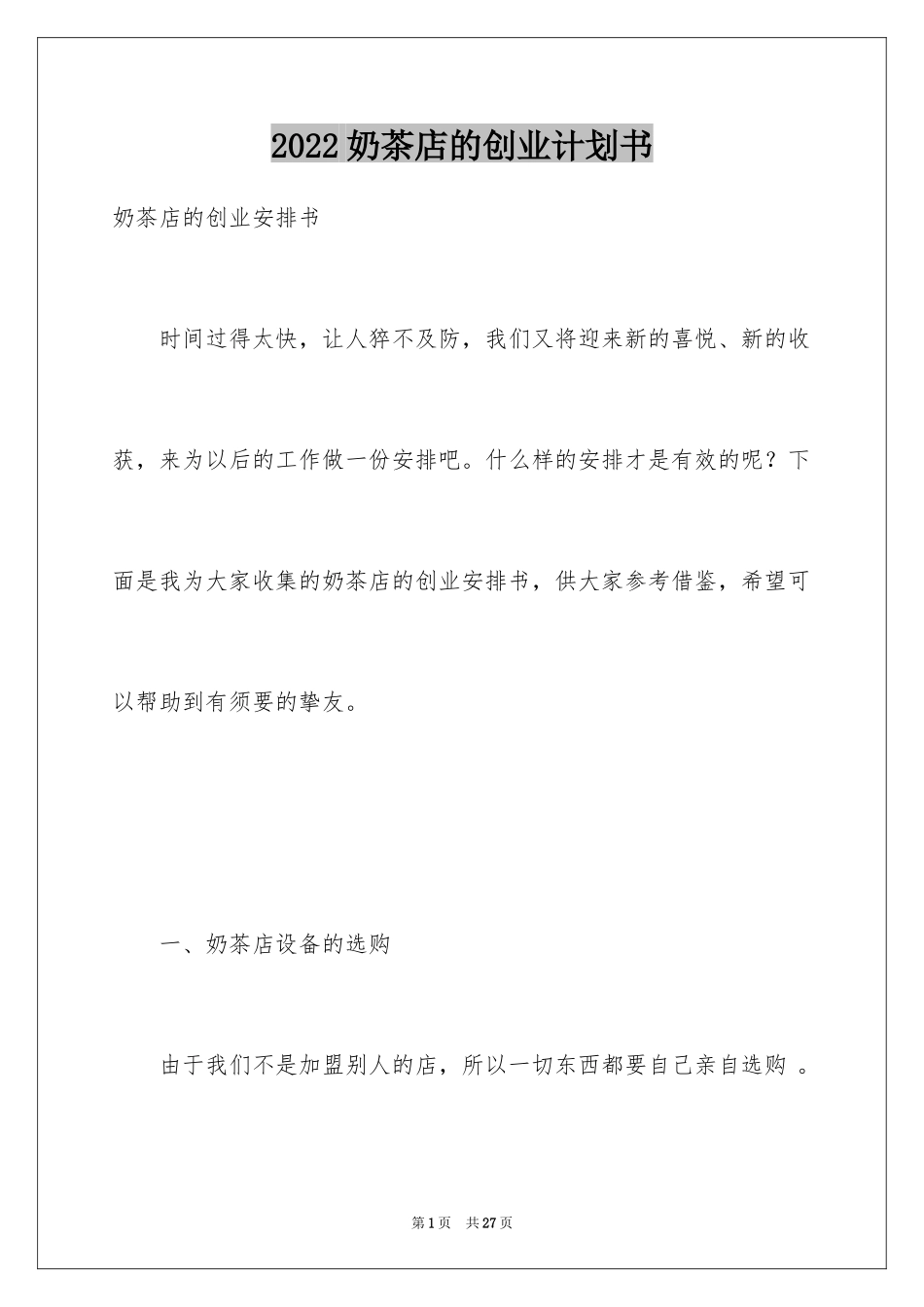 2022奶茶店的创业计划书

奶茶店的创业安排书

时间过得太快，让人猝不及防，我们又将迎来新的喜悦、新的收获，来为以后的工作做一份安排吧。什么样的安排才是有效的呢？下面是我为大家收集的奶茶店的创业安排书，供大家参考借鉴，希望可以帮助到有须要的挚友。

一、奶茶店设备的选购

由于我们不是加盟别人的店，所以一切东西都要自己亲自选购 。

第1页 共27页